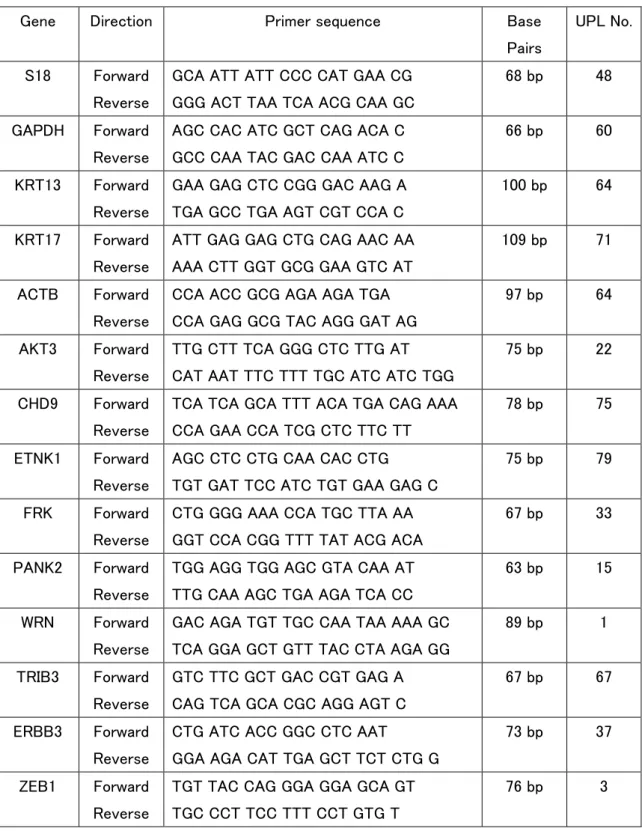 | Gene | Direction | Primer sequence | Base Pairs | UPL No. |
|---|---|---|---|---|
| S18 | Forward | GCA ATT ATT CCC CAT GAA CG | 68 bp | 48 |
|  | Reverse | GGG ACT TAA TCA ACG CAA GC |  |  |
| GAPDH | Forward | AGC CAC ATC GCT CAG ACA C | 66 bp | 60 |
|  | Reverse | GCC CAA TAC GAC CAA ATC C |  |  |
| KRT13 | Forward | GAA GAG CTC CGG GAC AAG A | 100 bp | 64 |
|  | Reverse | TGA GCC TGA AGT CGT CCA C |  |  |
| KRT17 | Forward | ATT GAG GAG CTG CAG AAC AA | 109 bp | 71 |
|  | Reverse | AAA CTT GGT GCG GAA GTC AT |  |  |
| ACTB | Forward | CCA ACC GCG AGA AGA TGA | 97 bp | 64 |
|  | Reverse | CCA GAG GCG TAC AGG GAT AG |  |  |
| AKT3 | Forward | TTG CTT TCA GGG CTC TTG AT | 75 bp | 22 |
|  | Reverse | CAT AAT TTC TTT TGC ATC ATC TGG |  |  |
| CHD9 | Forward | TCA TCA GCA TTT ACA TGA CAG AAA | 78 bp | 75 |
|  | Reverse | CCA GAA CCA TCG CTC TTC TT |  |  |
| ETNK1 | Forward | AGC CTC CTG CAA CAC CTG | 75 bp | 79 |
|  | Reverse | TGT GAT TCC ATC TGT GAA GAG C |  |  |
| FRK | Forward | CTG GGG AAA CCA TGC TTA AA | 67 bp | 33 |
|  | Reverse | GGT CCA CGG TTT TAT ACG ACA |  |  |
| PANK2 | Forward | TGG AGG TGG AGC GTA CAA AT | 63 bp | 15 |
|  | Reverse | TTG CAA AGC TGA AGA TCA CC |  |  |
| WRN | Forward | GAC AGA TGT TGC CAA TAA AAA GC | 89 bp | 1 |
|  | Reverse | TCA GGA GCT GTT TAC CTA AGA GG |  |  |
| TRIB3 | Forward | GTC TTC GCT GAC CGT GAG A | 67 bp | 67 |
|  | Reverse | CAG TCA GCA CGC AGG AGT C |  |  |
| ERBB3 | Forward | CTG ATC ACC GGC CTC AAT | 73 bp | 37 |
|  | Reverse | GGA AGA CAT TGA GCT TCT CTG G |  |  |
| ZEB1 | Forward | TGT TAC CAG GGA GGA GCA GT | 76 bp | 3 |
|  | Reverse | TGC CCT TCC TTT CCT GTG T |  |  |